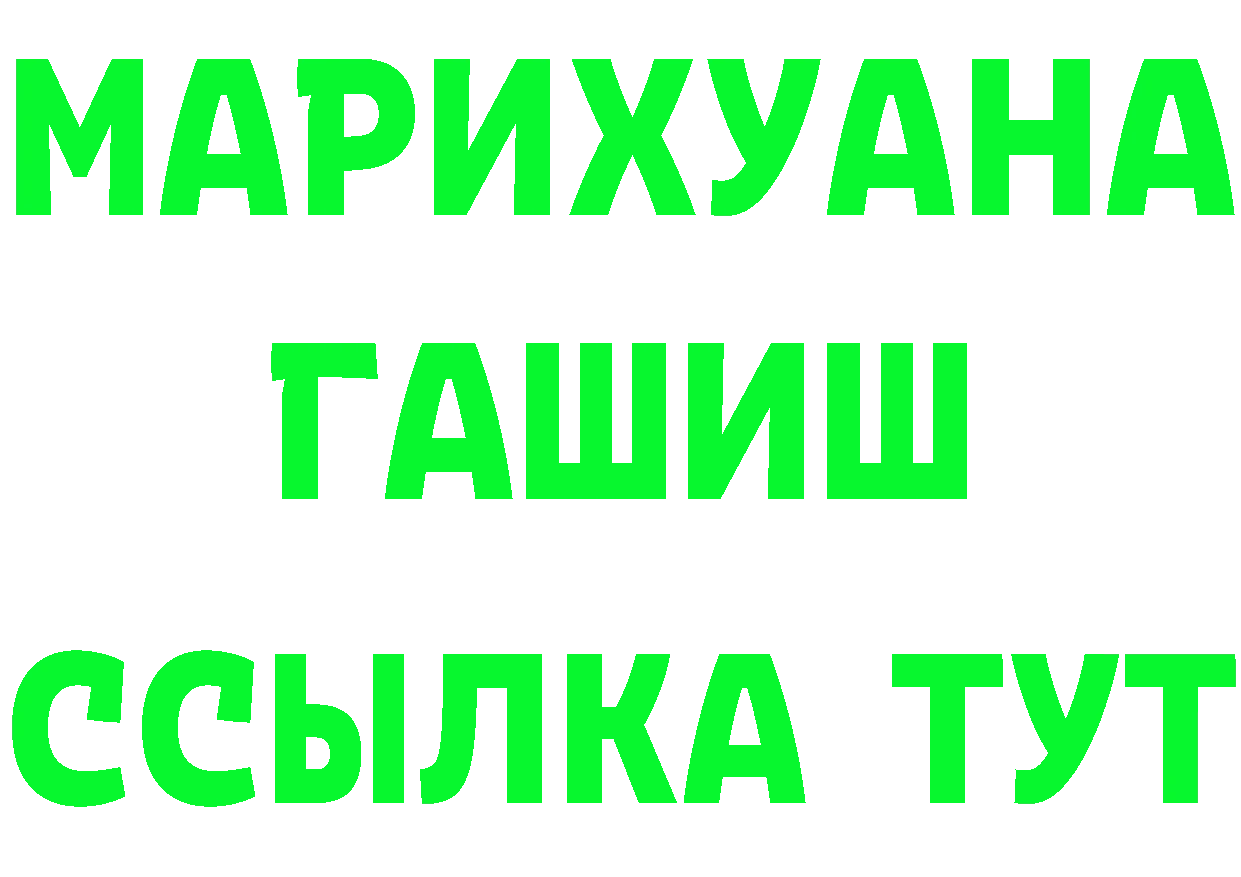 МАРИХУАНА
ГАШИШ
ССЫЛКА ТУТ